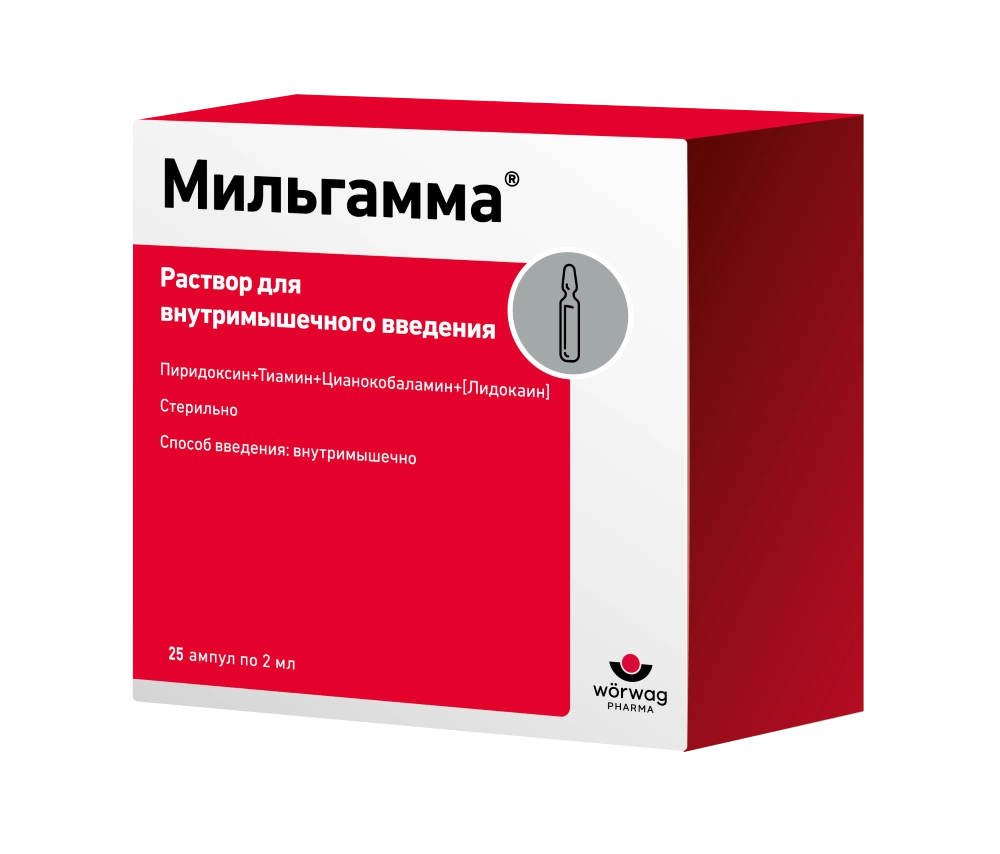 Мильгамма®

Раствор для внутримышечного введения

Пиридоксин+Тиамин+Цианокобаламин+[Лидокаин]

Стерильно

Способ введения: внутримышечно

25 ампул по 2 мл

wörwag PHARMA